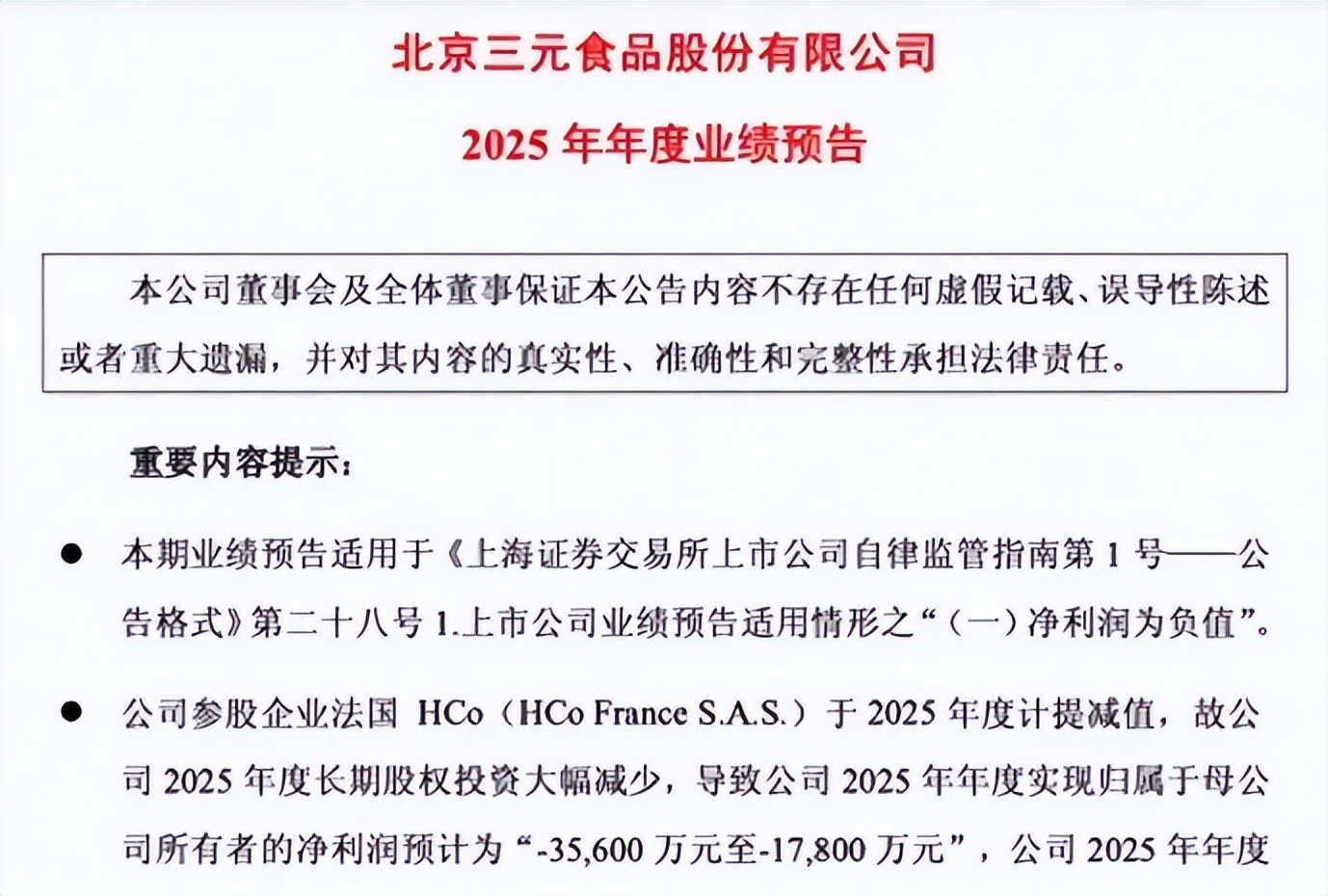 北京三元食品股份有限公司

2025 年年度业绩预告

本公司董事会及全体董事保证本公告内容不存在任何虚假记载、误导性陈述或者重大遗漏，并对其内容的真实性、准确性和完整性承担法律责任。

重要内容提示：

● 本期业绩预告适用于《上海证券交易所上市公司自律监管指南第 1 号——公告格式》第二十八号 1.上市公司业绩预告适用情形之“（一）净利润为负值”。

● 公司参股企业法国 HCo（HCo France S.A.S.）于 2025 年度计提减值，故公司 2025 年度长期股权投资大幅减少，导致公司 2025 年年度实现归属于母公司所有者的净利润预计为“-35,600 万元至-17,800 万元”，公司 2025 年年度